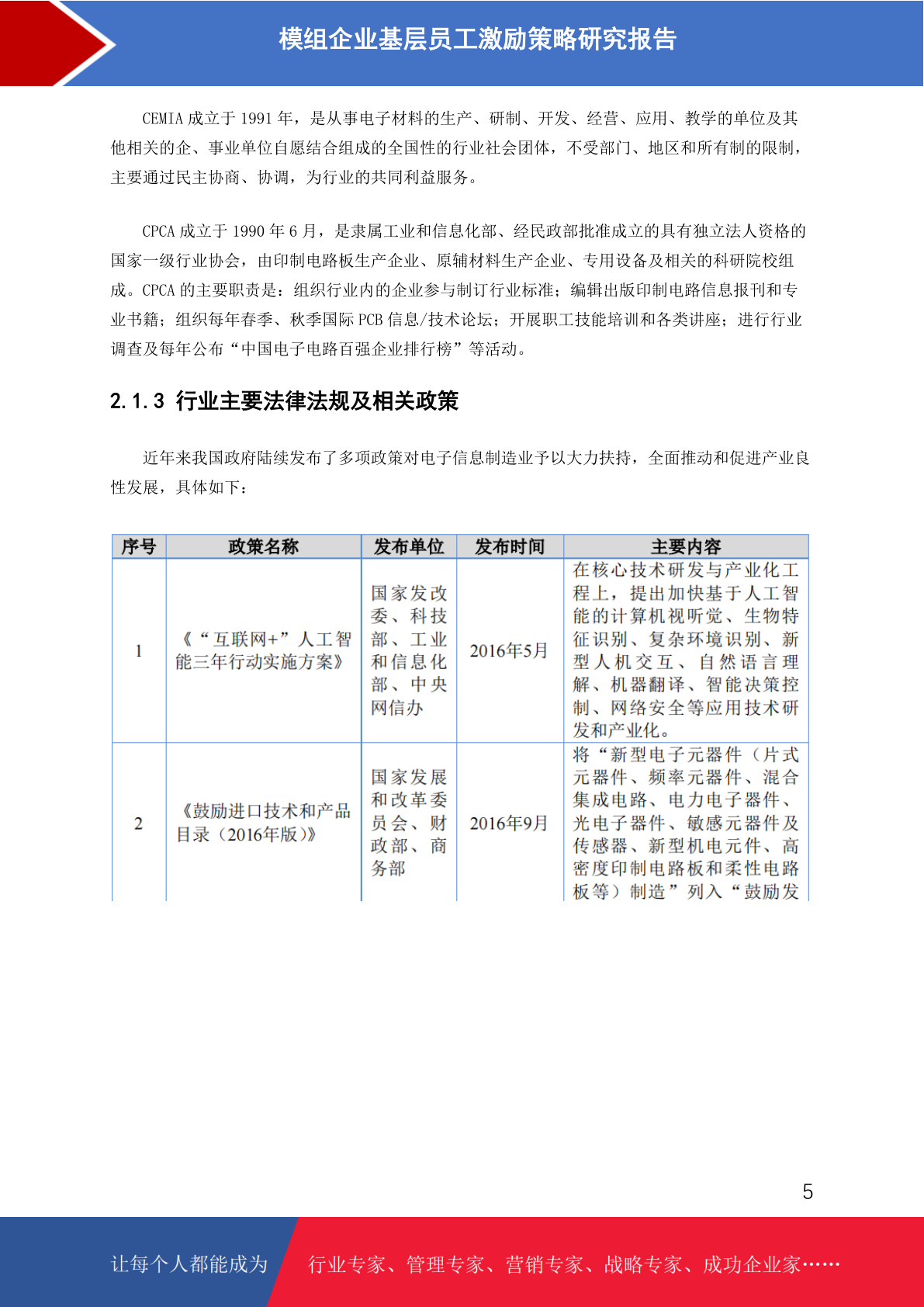 模组企业基层员工激励策略研究报告

CEMIA 成立于 1991 年，是从事电子材料的生产、研制、开发、经营、应用、教学的单位及其他相关的企、事业单位自愿结合组成的全国性的行业社会团体，不受部门、地区和所有制的限制，主要通过民主协商、协调，为行业的共同利益服务。

CPCA 成立于 1990 年 6 月，是隶属工业和信息化部、经民政部批准成立的具有独立法人资格的国家一级行业协会，由印制电路板生产企业、原辅材料生产企业、专用设备及相关的科研院校组成。CPCA 的主要职责是：组织行业内的企业参与制订行业标准；编辑出版印制电路信息报刊和专业书籍；组织每年春季、秋季国际 PCB 信息/技术论坛；开展职工技能培训和各类讲座；进行行业调查及每年公布“中国电子电路百强企业排行榜”等活动。

2.1.3 行业主要法律法规及相关政策

近年来我国政府陆续发布了多项政策对电子信息制造业予以大力扶持，全面推动和促进产业良性发展，具体如下：

| 序号 | 政策名称 | 发布单位 | 发布时间 | 主要内容 |
|---|---|---|---|---|
| 1 | 《“互联网+”人工智能三年行动实施方案》 | 国家发改委、科技部、工业和信息化部、中央网信办 | 2016年5月 | 在核心技术研发与产业化工程上，提出加快基于人工智能的计算机视听觉、生物特征识别、复杂环境识别、新型人机交互、自然语言理解、机器翻译、智能决策控制、网络安全等应用技术研发和产业化。 |
| 2 | 《鼓励进口技术和产品目录（2016年版）》 | 国家发展和改革委员会、财政部、商务部 | 2016年9月 | 将“新型电子元器件（片式元器件、频率元器件、混合集成电路、电力电子器件、光电子器件、敏感元器件及传感器、新型机电元件、高密度印制电路板和柔性电路板等）制造”列入“鼓励发 |

5

让每个人都能成为 行业专家、管理专家、营销专家、战略专家、成功企业家……